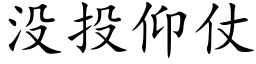 没投仰仗